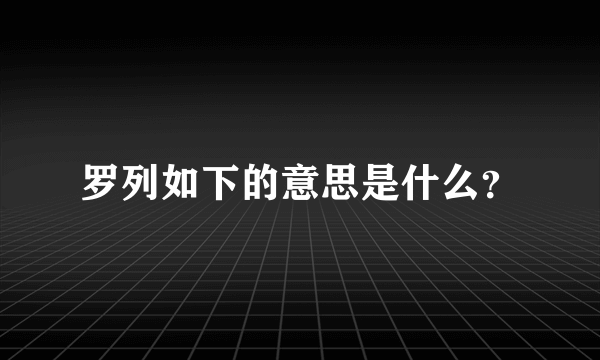 罗列如下的意思是什么?